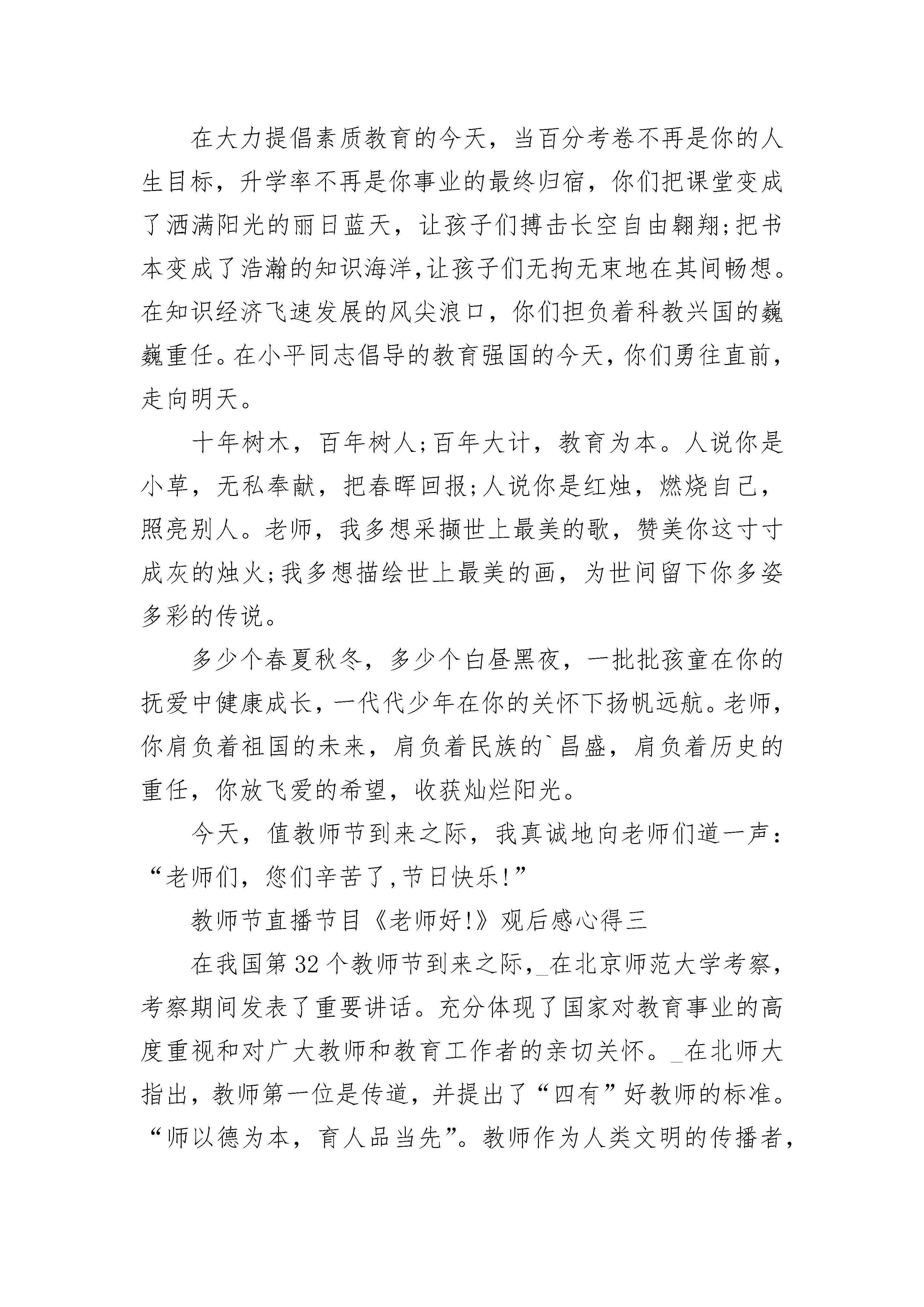 在大力提倡素质教育的今天，当百分考卷不再是你的人生目标，升学率不再是你事业的最终归宿，你们把课堂变成了洒满阳光的丽日蓝天，让孩子们搏击长空自由翱翔;把书本变成了浩瀚的知识海洋,让孩子们无拘无束地在其间畅想。在知识经济飞速发展的风尖浪口，你们担负着科教兴国的巍巍重任。在小平同志倡导的教育强国的今天，你们勇往直前，走向明天。

十年树木，百年树人;百年大计，教育为本。人说你是小草，无私奉献，把春晖回报;人说你是红烛，燃烧自己，照亮别人。老师，我多想采撷世上最美的歌，赞美你这寸寸成灰的烛火;我多想描绘世上最美的画，为世间留下你多姿多彩的传说。

多少个春夏秋冬，多少个白昼黑夜，一批批孩童在你的抚爱中健康成长，一代代少年在你的关怀下扬帆远航。老师，你肩负着祖国的未来，肩负着民族的`昌盛，肩负着历史的重任，你放飞爱的希望，收获灿烂阳光。

今天，值教师节到来之际，我真诚地向老师们道一声：“老师们，您们辛苦了,节日快乐!”

教师节直播节目《老师好!》观后感心得三

在我国第32个教师节到来之际,_在北京师范大学考察，考察期间发表了重要讲话。充分体现了国家对教育事业的高度重视和对广大教师和教育工作者的亲切关怀。_在北师大指出，教师第一位是传道，并提出了“四有”好教师的标准。“师以德为本，育人品当先”。教师作为人类文明的传播者，